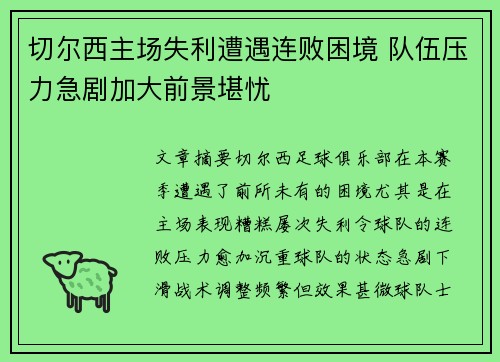 切尔西主场失利遭遇连败困境 队伍压力急剧加大前景堪忧

文章摘要切尔西足球俱乐部在本赛季遭遇了前所未有的困境尤其是在主场表现糟糕屡次失利令球队的连败压力愈加沉重球队的状态急剧下滑战术调整频繁但效果甚微球队士